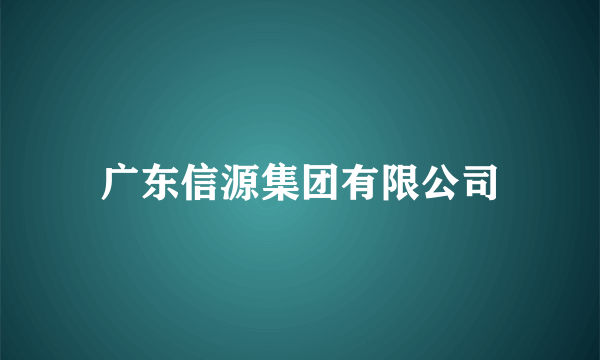 广东信源集团有限公司